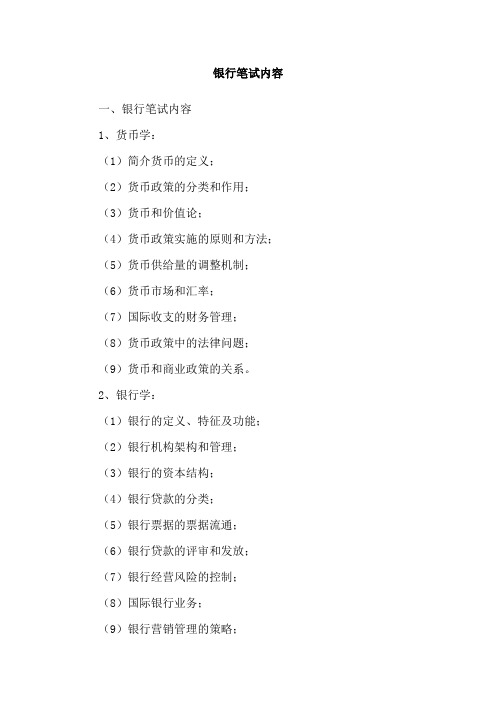 银行笔试内容

一、银行笔试内容

1、货币学：

（1）简介货币的定义；

（2）货币政策的分类和作用；

（3）货币和价值论；

（4）货币政策实施的原则和方法；

（5）货币供给量的调整机制；

（6）货币市场和汇率；

（7）国际收支的财务管理；

（8）货币政策中的法律问题；

（9）货币和商业政策的关系。

2、银行学：

（1）银行的定义、特征及功能；

（2）银行机构架构和管理；

（3）银行的资本结构；

（4）银行贷款的分类；

（5）银行票据的票据流通；

（6）银行贷款的评审和发放；

（7）银行经营风险的控制；

（8）国际银行业务；

（9）银行营销管理的策略；